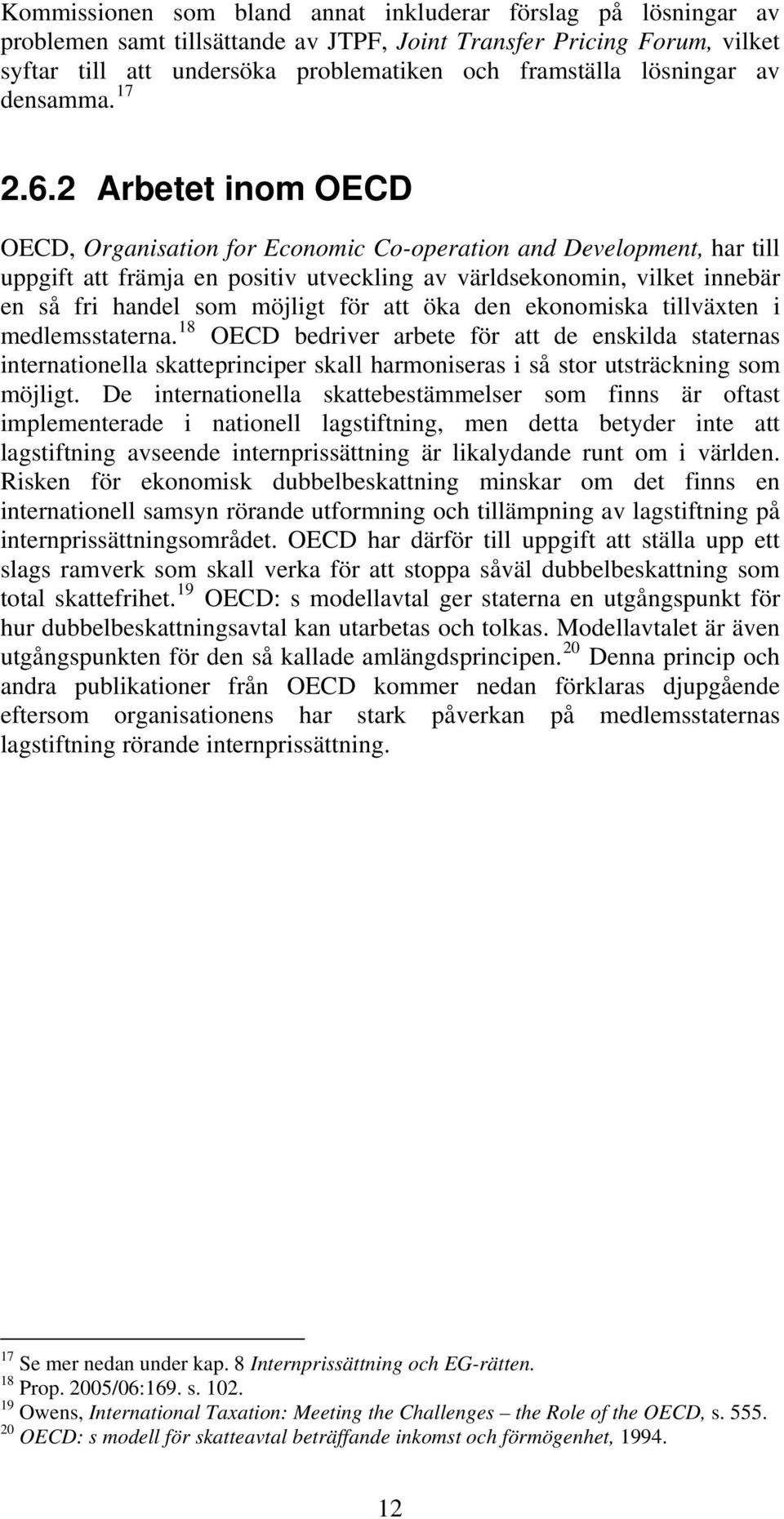 Kommissionen som bland annat inkluderar förslag på lösningar av problemen samt tillsättande av JTPF, Joint Transfer Pricing Forum, vilket syftar till att undersöka problematiken och framställa lösningar av densamma.$^{17}$

2.6.2 Arbetet inom OECD

OECD, Organisation for Economic Co-operation and Development, har till uppgift att främja en positiv utveckling av världsekonomin, vilket innebär en så fri handel som möjligt för att öka den ekonomiska tillväxten i medlemsstaterna.$^{18}$ OECD bedriver arbete för att de enskilda staternas internationella skatteprinciper skall harmoniseras i så stor utsträckning som möjligt. De internationella skattebestämmelser som finns är oftast implementerade i nationell lagstiftning, men detta betyder inte att lagstiftning avseende internprissättning är likalydande runt om i världen. Risken för ekonomisk dubbelbeskattning minskar om det finns en internationell samsyn rörande utformning och tillämpning av lagstiftning på internprissättningsområdet. OECD har därför till uppgift att ställa upp ett slags ramverk som skall verka för att stoppa såväl dubbelbeskattning som total skattefrihet.$^{19}$ OECD: s modellavtal ger staterna en utgångspunkt för hur dubbelbeskattningsavtal kan utarbetas och tolkas. Modellavtalet är även utgångspunkten för den så kallade amlängdsprincipen.$^{20}$ Denna princip och andra publikationer från OECD kommer nedan förklaras djupgående eftersom organisationens har stark påverkan på medlemsstaternas lagstiftning rörande internprissättning.

$^{17}$ Se mer nedan under kap. 8 Internprissättning och EG-rätten.
$^{18}$ Prop. 2005/06:169. s. 102.
$^{19}$ Owens, International Taxation: Meeting the Challenges – the Role of the OECD, s. 555.
$^{20}$ OECD: s modell för skatteavtal beträffande inkomst och förmögenhet, 1994.

12